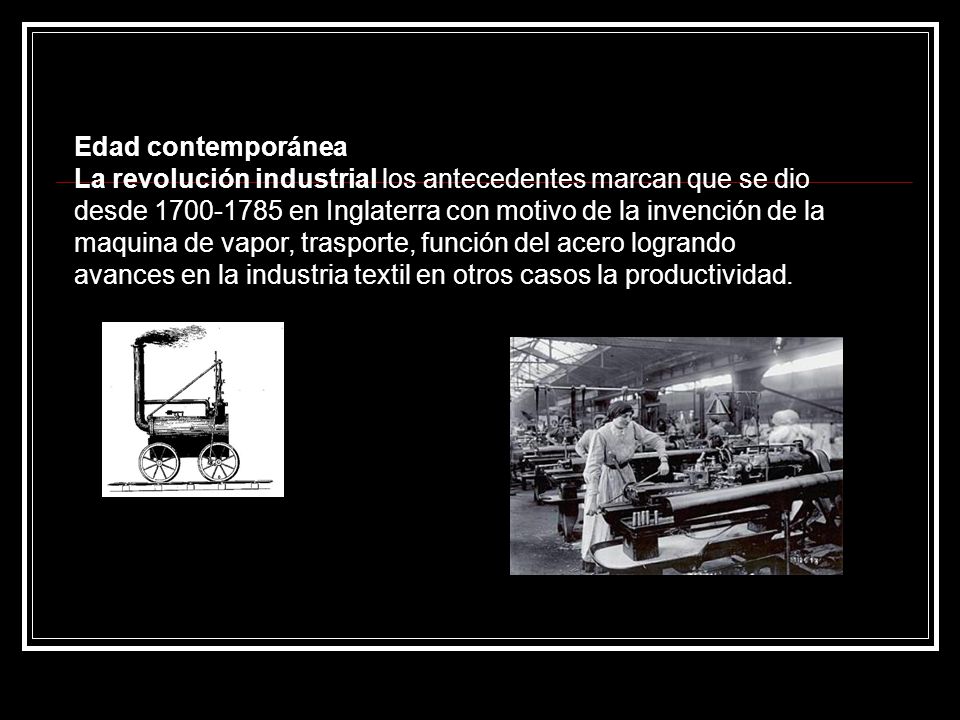 Edad contemporánea
La revolución industrial los antecedentes marcan que se dio desde 1700-1785 en Inglaterra con motivo de la invención de la maquina de vapor, trasporte, función del acero logrando avances en la industria textil en otros casos la productividad.